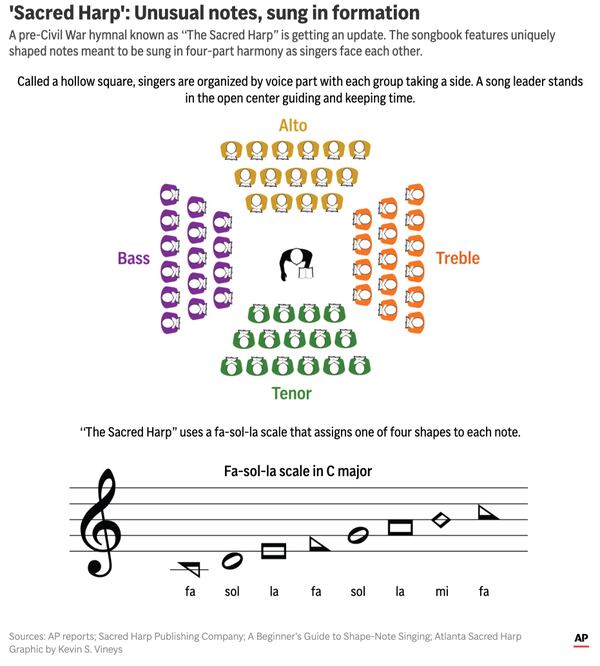 'Sacred Harp': Unusual notes, sung in formation

A pre-Civil War hymnal known as "The Sacred Harp" is getting an update. The songbook features uniquely shaped notes meant to be sung in four-part harmony as singers face each other.

Called a hollow square, singers are organized by voice part with each group taking a side. A song leader stands in the open center guiding and keeping time.

Alto

Bass

Treble

Tenor

"The Sacred Harp" uses a fa-sol-la scale that assigns one of four shapes to each note.

Fa-sol-la scale in C major

fa sol la fa sol la mi fa

Sources: AP reports; Sacred Harp Publishing Company; A Beginner's Guide to Shape-Note Singing; Atlanta Sacred Harp
Graphic by Kevin S. Vineys

AP